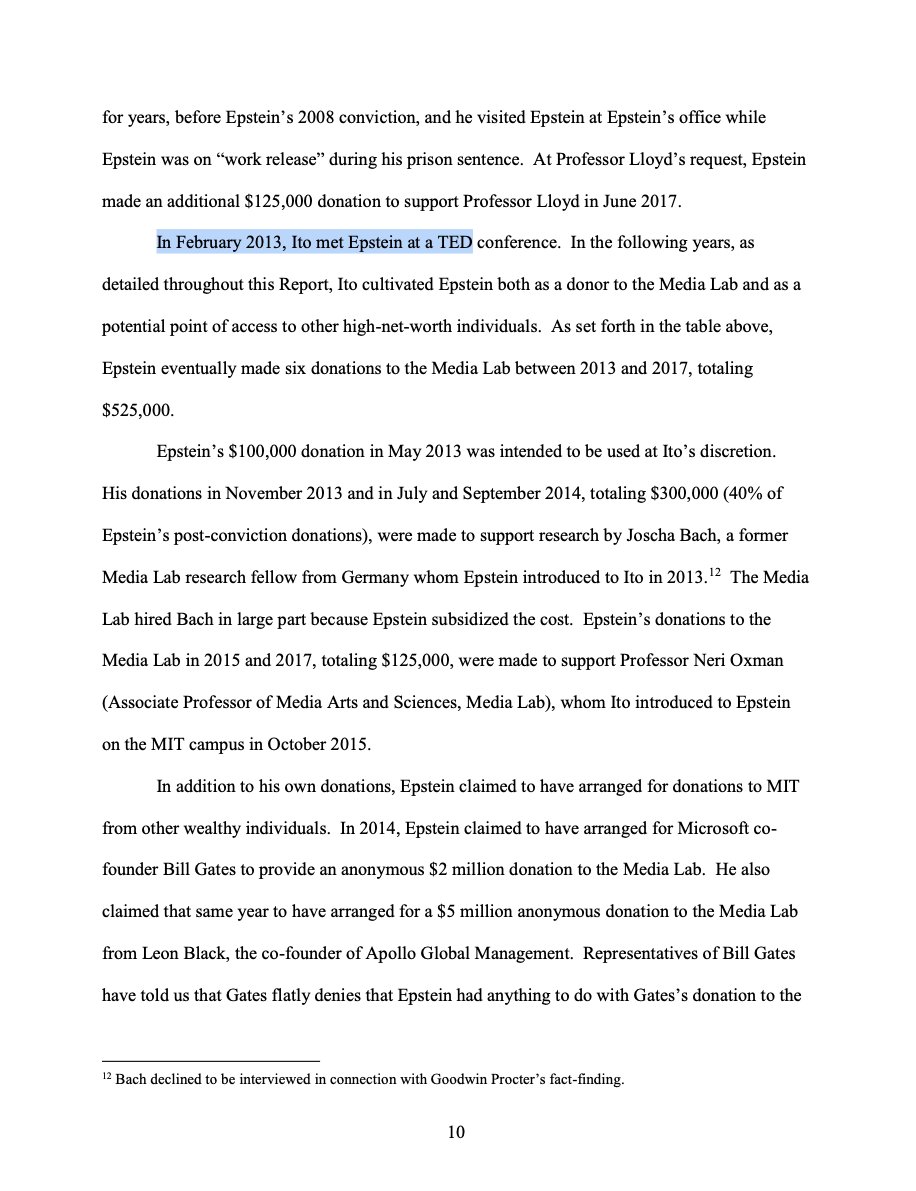 for years, before Epstein's 2008 conviction, and he visited Epstein at Epstein's office while Epstein was on "work release" during his prison sentence. At Professor Lloyd's request, Epstein made an additional \$125,000 donation to support Professor Lloyd in June 2017.

In February 2013, Ito met Epstein at a TED conference. In the following years, as detailed throughout this Report, Ito cultivated Epstein both as a donor to the Media Lab and as a potential point of access to other high-net-worth individuals. As set forth in the table above, Epstein eventually made six donations to the Media Lab between 2013 and 2017, totaling \$525,000.

Epstein's \$100,000 donation in May 2013 was intended to be used at Ito's discretion. His donations in November 2013 and in July and September 2014, totaling \$300,000 (40% of Epstein's post-conviction donations), were made to support research by Joscha Bach, a former Media Lab research fellow from Germany whom Epstein introduced to Ito in 2013.$^{12}$ The Media Lab hired Bach in large part because Epstein subsidized the cost. Epstein's donations to the Media Lab in 2015 and 2017, totaling \$125,000, were made to support Professor Neri Oxman (Associate Professor of Media Arts and Sciences, Media Lab), whom Ito introduced to Epstein on the MIT campus in October 2015.

In addition to his own donations, Epstein claimed to have arranged for donations to MIT from other wealthy individuals. In 2014, Epstein claimed to have arranged for Microsoft co-founder Bill Gates to provide an anonymous \$2 million donation to the Media Lab. He also claimed that same year to have arranged for a \$5 million anonymous donation to the Media Lab from Leon Black, the co-founder of Apollo Global Management. Representatives of Bill Gates have told us that Gates flatly denies that Epstein had anything to do with Gates's donation to the

$^{12}$ Bach declined to be interviewed in connection with Goodwin Procter's fact-finding.

10